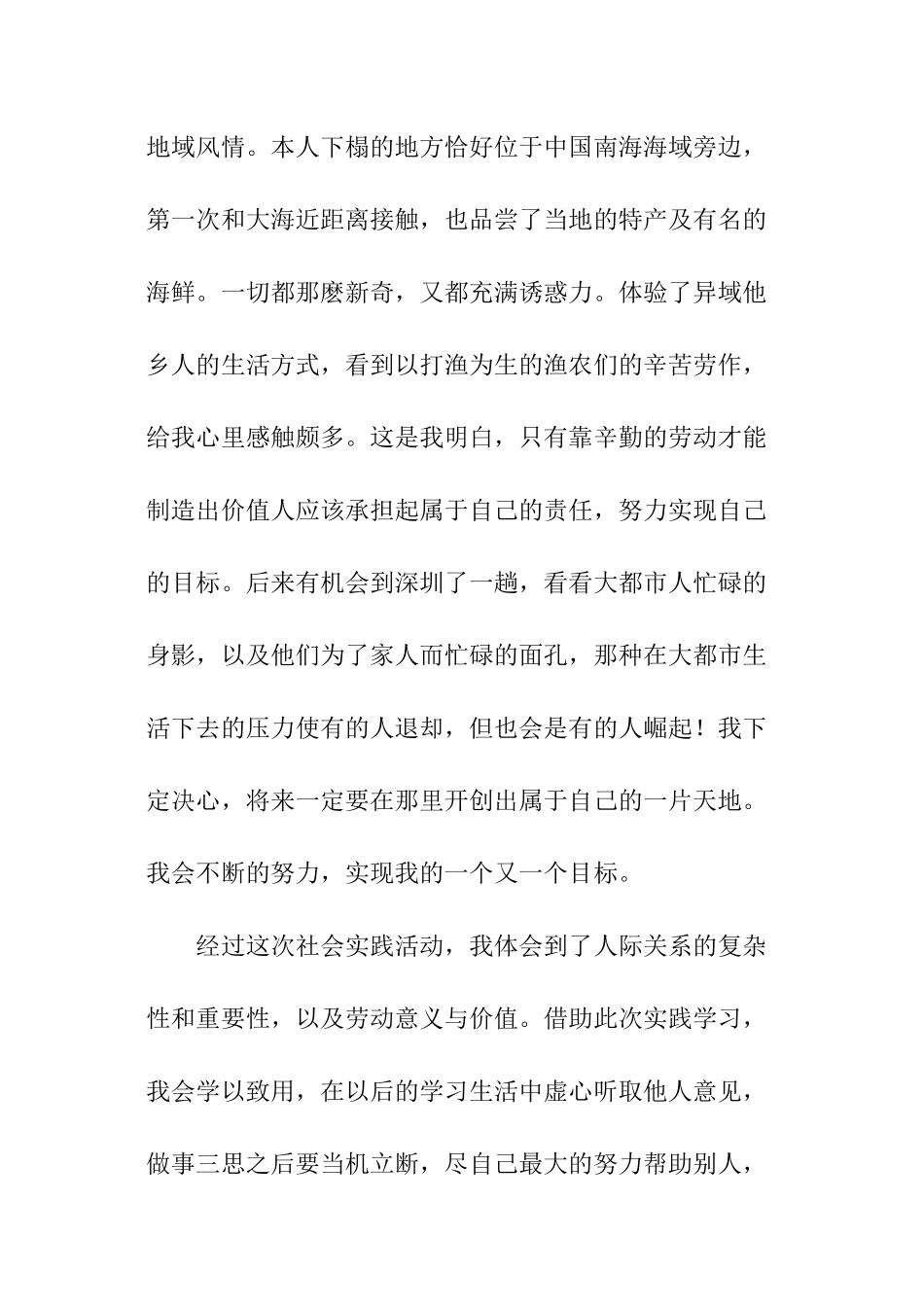 地域风情。本人下榻的地方恰好位于中国南海海域旁边，第一次和大海近距离接触，也品尝了当地的特产及有名的海鲜。一切都那麽新奇，又都充满诱惑力。体验了异域他乡人的生活方式，看到以打渔为生的渔农们的辛苦劳作，给我心里感触颇多。这是我明白，只有靠辛勤的劳动才能制造出价值人应该承担起属于自己的责任，努力实现自己的目标。后来有机会到深圳了一趟，看看大都市人忙碌的身影，以及他们为了家人而忙碌的面孔，那种在大都市生活下去的压力使有的人退却，但也会是有的人崛起！我下定决心，将来一定要在那里开创出属于自己的一片天地。我会不断的努力，实现我的一个又一个目标。

经过这次社会实践活动，我体会到了人际关系的复杂性和重要性，以及劳动意义与价值。借助此次实践学习，我会学以致用，在以后的学习生活中虚心听取他人意见，做事三思之后要当机立断，尽自己最大的努力帮助别人，